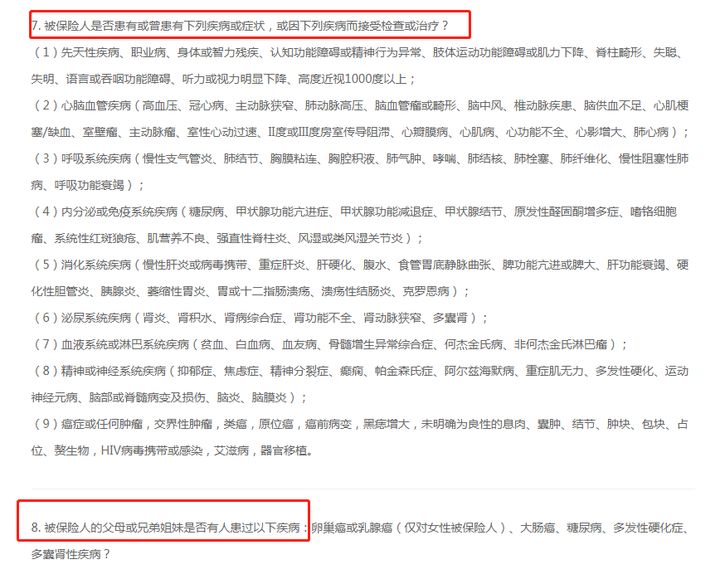 7. 被保险人是否患有或曾患有下列疾病或症状，或因下列疾病而接受检查或治疗？

（1）先天性疾病、职业病、身体或智力残疾、认知功能障碍或精神行为异常、肢体运动功能障碍或肌力下降、脊柱畸形、失聪、失明、语言或吞咽功能障碍、听力或视力明显下降、高度近视1000度以上；

（2）心脑血管疾病（高血压、冠心病、主动脉狭窄、肺动脉高压、脑血管瘤或畸形、脑中风、椎动脉疾患、脑供血不足、心肌梗塞/缺血、室壁瘤、主动脉瘤、室性心动过速、II度或III度房室传导阻滞、心瓣膜病、心肌病、心功能不全、心影增大、肺心病）；

（3）呼吸系统疾病（慢性支气管炎、肺结节、胸膜粘连、胸腔积液、肺气肿、哮喘、肺结核、肺栓塞、肺纤维化、慢性阻塞性肺病、呼吸功能衰竭）；

（4）内分泌或免疫系统疾病（糖尿病、甲状腺功能亢进症、甲状腺功能减退症、甲状腺结节、原发性醛固酮增多症、嗜铬细胞瘤、系统性红斑狼疮、肌营养不良、强直性脊柱炎、风湿或类风湿关节炎）；

（5）消化系统疾病（慢性肝炎或病毒携带、重症肝炎、肝硬化、腹水、食管胃底静脉曲张、脾功能亢进或脾大、肝功能衰竭、硬化性胆管炎、胰腺炎、萎缩性胃炎、胃或十二指肠溃疡、溃疡性结肠炎、克罗恩病）；

（6）泌尿系统疾病（肾炎、肾积水、肾病综合症、肾功能不全、肾动脉狭窄、多囊肾）；

（7）血液系统或淋巴系统疾病（贫血、白血病、血友病、骨髓增生异常综合症、何杰金氏病、非何杰金氏淋巴瘤）；

（8）精神或神经系统疾病（抑郁症、焦虑症、精神分裂症、癫痫、帕金森氏症、阿尔兹海默病、重症肌无力、多发性硬化、运动神经元病、脑部或脊髓病变及损伤、脑炎、脑膜炎）；

（9）癌症或任何肿瘤，交界性肿瘤，类癌，原位癌，癌前病变，黑痣增大，未明确为良性的息肉、囊肿、结节、肿块、包块、占位、赘生物，HIV病毒携带或感染，艾滋病，器官移植。

8. 被保险人的父母或兄弟姐妹是否有人患过以下疾病：卵巢癌或乳腺癌（仅对女性被保险人）、大肠癌、糖尿病、多发性硬化症、多囊肾性疾病？